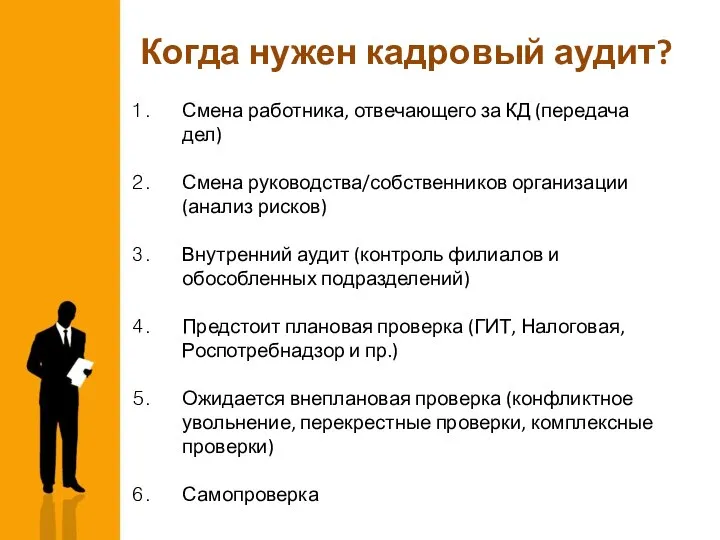 Когда нужен кадровый аудит?

1. Смена работника, отвечающего за КД (передача дел)

2. Смена руководства/собственников организации (анализ рисков)

3. Внутренний аудит (контроль филиалов и обособленных подразделений)

4. Предстоит плановая проверка (ГИТ, Налоговая, Роспотребнадзор и пр.)

5. Ожидается внеплановая проверка (конфликтное увольнение, перекрестные проверки, комплексные проверки)

6. Самопроверка